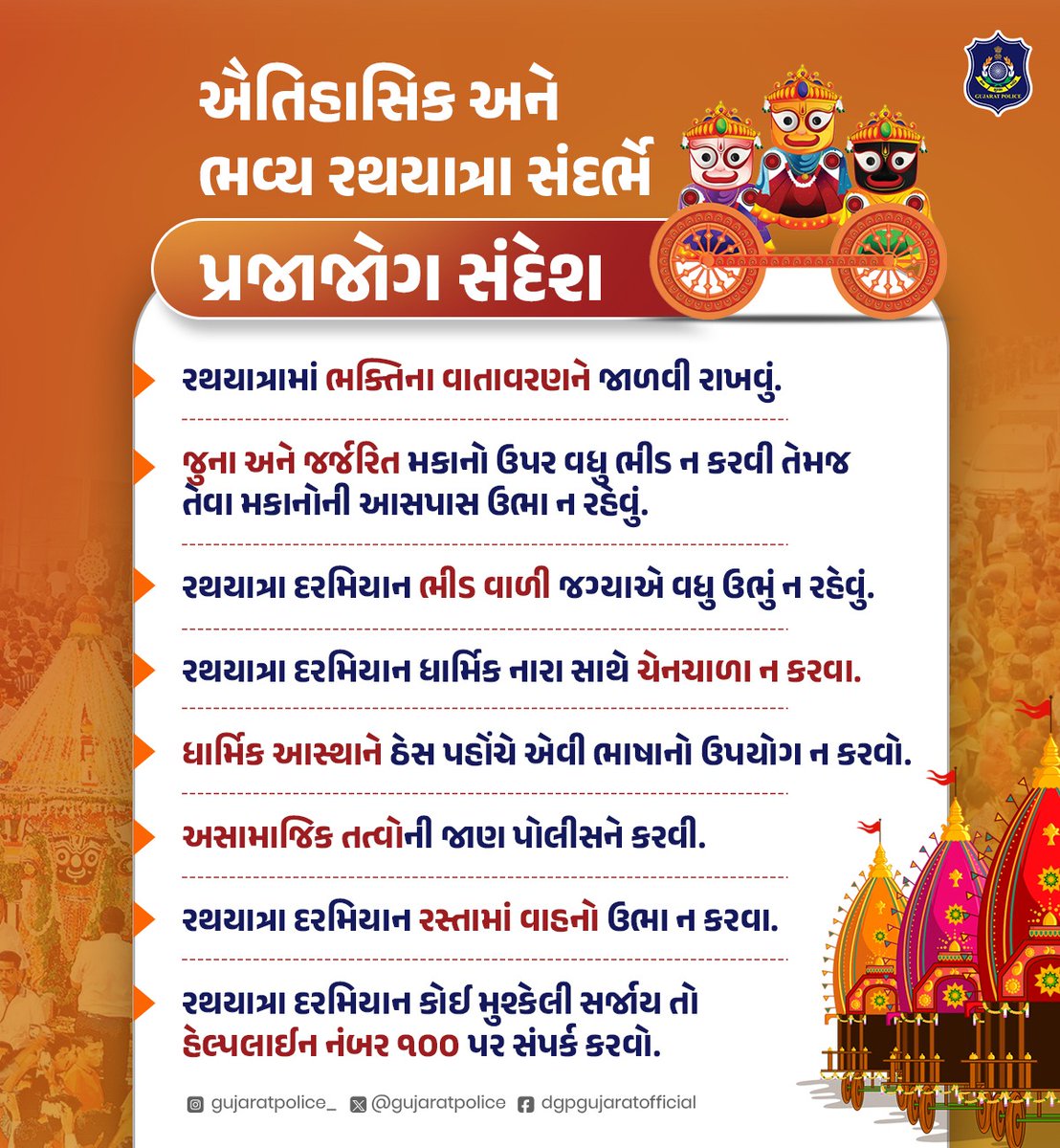 GUJARAT POLICE

ઐતિહાસિક અને ભવ્ય રથયાત્રા સંદર્ભે

પ્રજાજોગ સંદેશ

રથયાત્રામાં ભક્તિના વાતાવરણને જાળવી રાખવું.

જુના અને જર્જરિત મકાનો ઉપર વધુ ભીડ ન કરવી તેમજ તેવા મકાનોની આસપાસ ઉભા ન રહેવું.

રથયાત્રા દરમિયાન ભીડ વાળી જગ્યાએ વધુ ઉભું ન રહેવું.

રથયાત્રા દરમિયાન ધાર્મિક નારા સાથે ચેનચાળા ન કરવા.

ધાર્મિક આસ્થાને ઠેસ પહોંચે એવી ભાષાનો ઉપયોગ ન કરવો.

અસામાજિક તત્વોની જાણ પોલીસને કરવી.

રથયાત્રા દરમિયાન રસ્તામાં વાહનો ઉભા ન કરવા.

રથયાત્રા દરમિયાન કોઈ મુશ્કેલી સર્જાય તો હેલ્પલાઈન નંબર ૧૦૦ પર સંપર્ક કરવો.

gujaratpolice_ @gujaratpolice dgpgujaratofficial